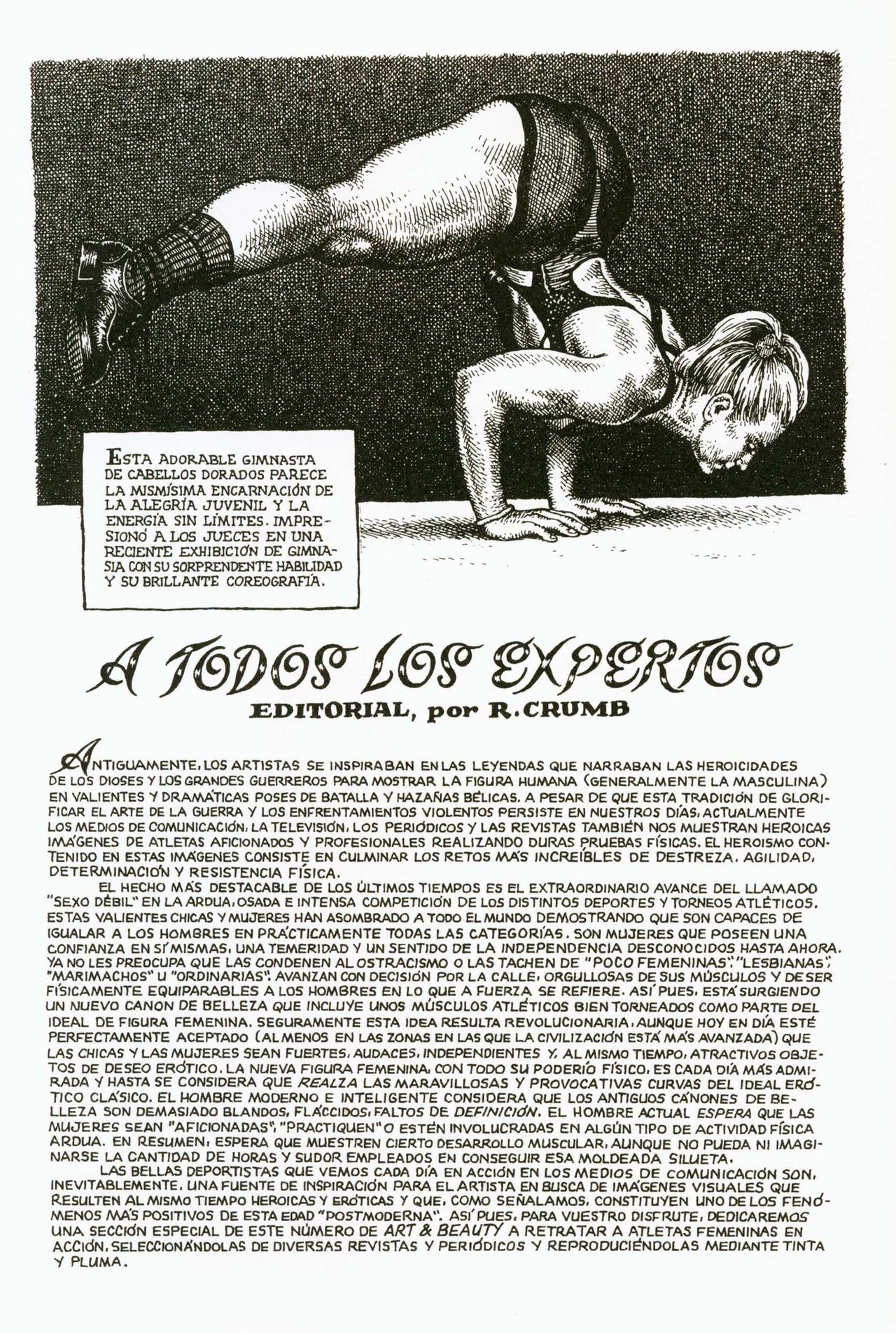 ESTA ADORABLE GIMNASTA DE CABELLOS DORADOS PARECE LA MISMÍSIMA ENCARNACIÓN DE LA ALEGRÍA JUVENIL Y LA ENERGÍA SIN LÍMITES. IMPRESIONÓ A LOS JUECES EN UNA RECIENTE EXHIBICIÓN DE GIMNASIA CON SU SORPRENDENTE HABILIDAD Y SU BRILLANTE COREOGRAFÍA.

A TODOS LOS EXPERTOS
EDITORIAL, por R. CRUMB

ANTIGUAMENTE, LOS ARTISTAS SE INSPIRABAN EN LAS LEYENDAS QUE NARRABAN LAS HEROICIDADES DE LOS DIOSES Y LOS GRANDES GUERREROS PARA MOSTRAR LA FIGURA HUMANA (GENERALMENTE LA MASCULINA) EN VALIENTES Y DRAMÁTICAS POSES DE BATALLA Y HAZAÑAS BÉLICAS. A PESAR DE QUE ESTA TRADICIÓN DE GLORIFICAR EL ARTE DE LA GUERRA Y LOS ENFRENTAMIENTOS VIOLENTOS PERSISTE EN NUESTROS DÍAS, ACTUALMENTE LOS MEDIOS DE COMUNICACIÓN, LA TELEVISIÓN, LOS PERIÓDICOS Y LAS REVISTAS TAMBIÉN NOS MUESTRAN HEROICAS IMÁGENES DE ATLETAS AFICIONADOS Y PROFESIONALES REALIZANDO DURAS PRUEBAS FÍSICAS. EL HEROISMO CONTENIDO EN ESTAS IMÁGENES CONSISTE EN CULMINAR LOS RETOS MÁS INCREÍBLES DE DESTREZA, AGILIDAD, DETERMINACIÓN Y RESISTENCIA FÍSICA.

EL HECHO MÁS DESTACABLE DE LOS ÚLTIMOS TIEMPOS ES EL EXTRAORDINARIO AVANCE DEL LLAMADO "SEXO DÉBIL" EN LA ARDUA, OSADA E INTENSA COMPETICIÓN DE LOS DISTINTOS DEPORTES Y TORNEOS ATLÉTICOS. ESTAS VALIENTES CHICAS Y MUJERES HAN ASOMBRADO A TODO EL MUNDO DEMOSTRANDO QUE SON CAPACES DE IGUALAR A LOS HOMBRES EN PRÁCTICAMENTE TODAS LAS CATEGORÍAS. SON MUJERES QUE POSEEN UNA CONFIANZA EN SÍ MISMAS, UNA TEMERIDAD Y UN SENTIDO DE LA INDEPENDENCIA DESCONOCIDOS HASTA AHORA. YA NO LES PREOCUPA QUE LAS CONDENEN AL OSTRACISMO O LAS TACHEN DE "POCO FEMENINAS", "LESBIANAS", "MARIMACHOS" U "ORDINARIAS". AVANZAN CON DECISIÓN POR LA CALLE, ORGULLOSAS DE SUS MÚSCULOS Y DE SER FÍSICAMENTE EQUIPARABLES A LOS HOMBRES EN LO QUE A FUERZA SE REFIERE. ASÍ PUES, ESTÁ SURGIENDO UN NUEVO CANON DE BELLEZA QUE INCLUYE UNOS MÚSCULOS ATLÉTICOS BIEN TORNEADOS COMO PARTE DEL IDEAL DE FIGURA FEMENINA. SEGURAMENTE ESTA IDEA RESULTA REVOLUCIONARIA, AUNQUE HOY EN DÍA ESTÉ PERFECTAMENTE ACEPTADO (AL MENOS EN LAS ZONAS EN LAS QUE LA CIVILIZACIÓN ESTÁ MÁS AVANZADA) QUE LAS CHICAS Y LAS MUJERES SEAN FUERTES, AUDACES, INDEPENDIENTES Y, AL MISMO TIEMPO, ATRACTIVOS OBJETOS DE DESEO ERÓTICO. LA NUEVA FIGURA FEMENINA, CON TODO SU PODERÍO FÍSICO, ES CADA DÍA MÁS ADMIRADA Y HASTA SE CONSIDERA QUE REALZA LAS MARAVILLOSAS Y PROVOCATIVAS CURVAS DEL IDEAL ERÓTICO CLÁSICO. EL HOMBRE MODERNO E INTELIGENTE CONSIDERA QUE LOS ANTIGUOS CÁNONES DE BELLEZA SON DEMASIADO BLANDOS, FLÁCCIDOS, FALTOS DE DEFINICIÓN. EL HOMBRE ACTUAL ESPERA QUE LAS MUJERES SEAN "AFICIONADAS", "PRACTIQUEN" O ESTÉN INVOLUCRADAS EN ALGÚN TIPO DE ACTIVIDAD FÍSICA ARDUA. EN RESUMEN, ESPERA QUE MUESTREN CIERTO DESARROLLO MUSCULAR, AUNQUE NO PUEDA NI IMAGINARSE LA CANTIDAD DE HORAS Y SUDOR EMPLEADOS EN CONSEGUIR ESA MOLDEADA SILUETA.

LAS BELLAS DEPORTISTAS QUE VEMOS CADA DÍA EN ACCIÓN EN LOS MEDIOS DE COMUNICACIÓN SON, INEVITABLEMENTE, UNA FUENTE DE INSPIRACIÓN PARA EL ARTISTA EN BUSCA DE IMÁGENES VISUALES QUE RESULTEN AL MISMO TIEMPO HEROICAS Y ERÓTICAS Y QUE, COMO SEÑALAMOS, CONSTITUYEN UNO DE LOS FENÓMENOS MÁS POSITIVOS DE ESTA EDAD "POSTMODERNA". ASÍ PUES, PARA VUESTRO DISFRUTE, DEDICAREMOS UNA SECCIÓN ESPECIAL DE ESTE NÚMERO DE ART & BEAUTY A RETRATAR A ATLETAS FEMENINAS EN ACCIÓN, SELECCIONÁNDOLAS DE DIVERSAS REVISTAS Y PERIÓDICOS Y REPRODUCIÉNDOLAS MEDIANTE TINTA Y PLUMA.